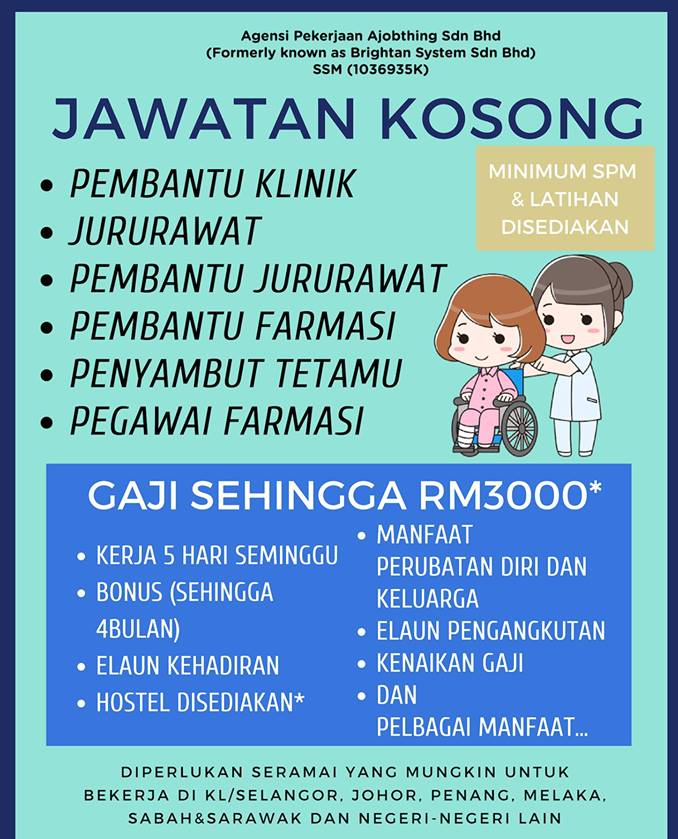 Agensi Pekerjaan Ajobthing Sdn Bhd
(Formerly known as Brightan System Sdn Bhd)
SSM (1036935K)

JAWATAN KOSONG

• PEMBANTU KLINIK
• JURURAWAT
• PEMBANTU JURURAWAT
• PEMBANTU FARMASI
• PENYAMBUT TETAMU
• PEGAWAI FARMASI

MINIMUM SPM & LATIHAN DISEDIAKAN

GAJI SEHINGGA RM3000*

• KERJA 5 HARI SEMINGGU
• BONUS (SEHINGGA 4BULAN)
• ELAUN KEHADIRAN
• HOSTEL DISEDIAKAN*

• MANFAAT PERUBATAN DIRI DAN KELUARGA
• ELAUN PENGANGKUTAN
• KENAIKAN GAJI
• DAN PELBAGAI MANFAAT...

DIPERLUKAN SERAMAI YANG MUNGKIN UNTUK BEKERJA DI KL/SELANGOR, JOHOR, PENANG, MELAKA, SABAH&SARAWAK DAN NEGERI-NEGERI LAIN